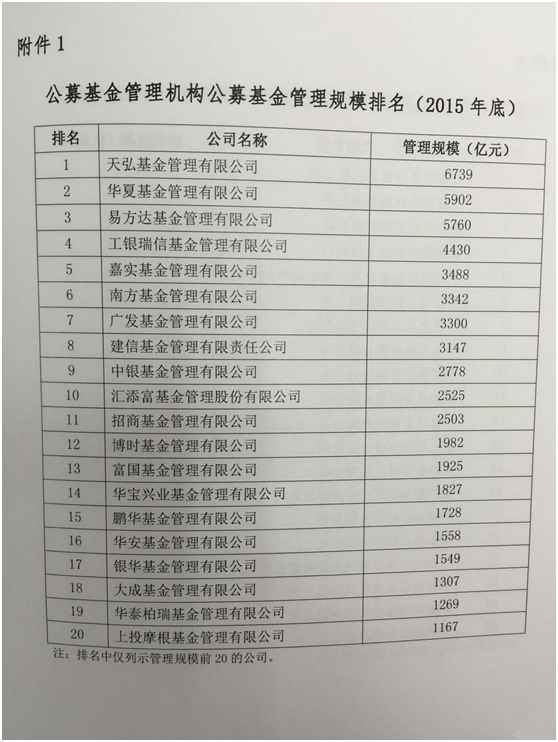 附件 1

公募基金管理机构公募基金管理规模排名（2015 年底）

| 排名 | 公司名称 | 管理规模（亿元） |
|---|---|---|
| 1 | 天弘基金管理有限公司 | 6739 |
| 2 | 华夏基金管理有限公司 | 5902 |
| 3 | 易方达基金管理有限公司 | 5760 |
| 4 | 工银瑞信基金管理有限公司 | 4430 |
| 5 | 嘉实基金管理有限公司 | 3488 |
| 6 | 南方基金管理有限公司 | 3342 |
| 7 | 广发基金管理有限公司 | 3300 |
| 8 | 建信基金管理有限责任公司 | 3147 |
| 9 | 中银基金管理有限公司 | 2778 |
| 10 | 汇添富基金管理股份有限公司 | 2525 |
| 11 | 招商基金管理有限公司 | 2503 |
| 12 | 博时基金管理有限公司 | 1982 |
| 13 | 富国基金管理有限公司 | 1925 |
| 14 | 华宝兴业基金管理有限公司 | 1827 |
| 15 | 鹏华基金管理有限公司 | 1728 |
| 16 | 华安基金管理有限公司 | 1558 |
| 17 | 银华基金管理有限公司 | 1549 |
| 18 | 大成基金管理有限公司 | 1307 |
| 19 | 华泰柏瑞基金管理有限公司 | 1269 |
| 20 | 上投摩根基金管理有限公司 | 1167 |

注：排名中仅列示管理规模前 20 的公司。